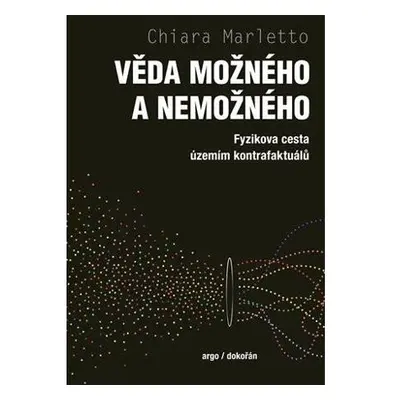 Chiara Marletto

VĚDA MOŽNÉHO A NEMOŽNÉHO

Fyzikova cesta územím kontrafaktuálů

argo / dokořán